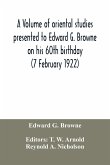 A Volume of oriental studies presented to Edward G. Browne on his 60th birthday (7 February 1922)

Edward G. Browne

Editors: T. W. Arnold
Reynold A. Nicholson